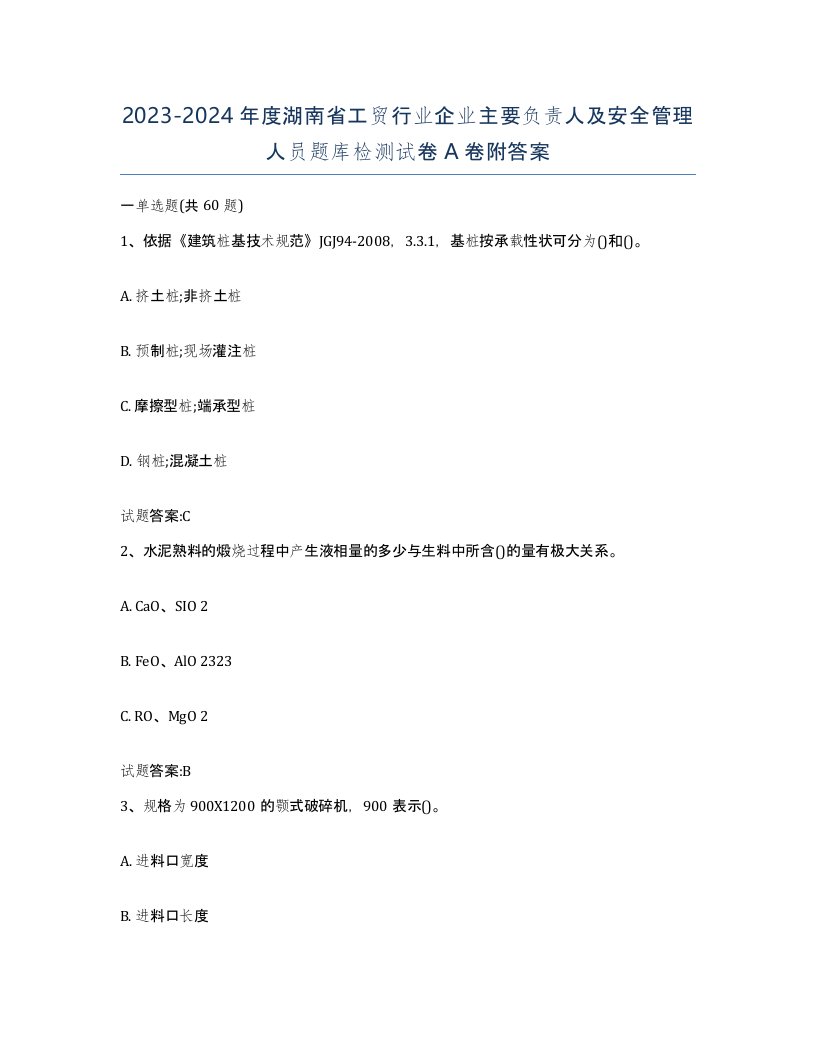 2023-2024年度湖南省工贸行业企业主要负责人及安全管理人员题库检测试卷A卷附答案

一单选题(共60题)

1、依据《建筑桩基技术规范》JGJ94-2008，3.3.1，基桩按承载性状可分为()和()。

A. 挤土桩;非挤土桩

B. 预制桩;现场灌注桩

C. 摩擦型桩;端承型桩

D. 钢桩;混凝土桩

试题答案:C

2、水泥熟料的煅烧过程中产生液相量的多少与生料中所含()的量有极大关系。

A. CaO、SIO 2

B. FeO、AlO 2323

C. RO、MgO 2

试题答案:B

3、规格为900X1200的颚式破碎机，900表示()。

A. 进料口宽度

B. 进料口长度